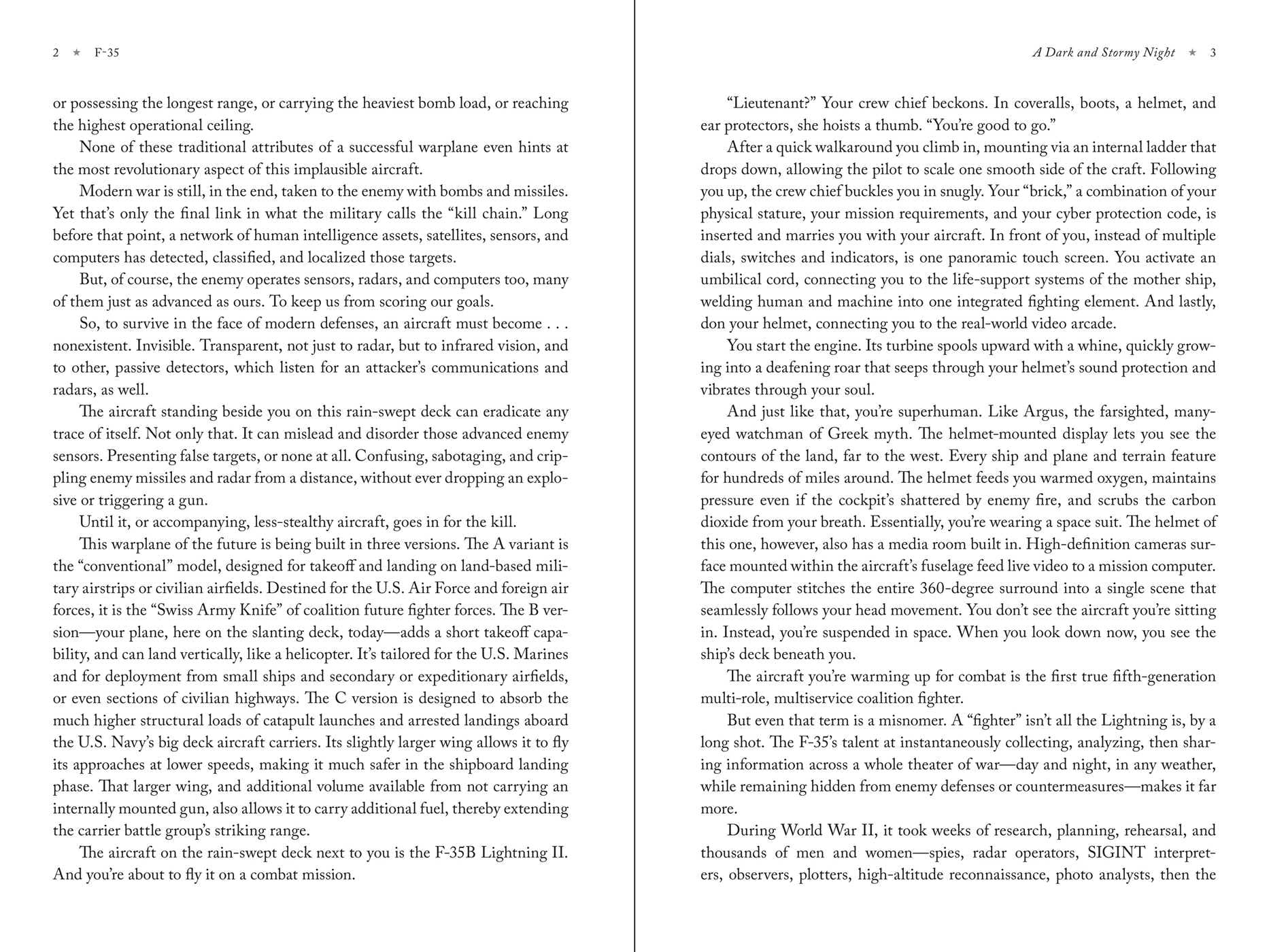 2 ★ F-35

or possessing the longest range, or carrying the heaviest bomb load, or reaching the highest operational ceiling.

None of these traditional attributes of a successful warplane even hints at the most revolutionary aspect of this implausible aircraft.

Modern war is still, in the end, taken to the enemy with bombs and missiles. Yet that's only the final link in what the military calls the "kill chain." Long before that point, a network of human intelligence assets, satellites, sensors, and computers has detected, classified, and localized those targets.

But, of course, the enemy operates sensors, radars, and computers too, many of them just as advanced as ours. To keep us from scoring our goals.

So, to survive in the face of modern defenses, an aircraft must become . . . nonexistent. Invisible. Transparent, not just to radar, but to infrared vision, and to other, passive detectors, which listen for an attacker's communications and radars, as well.

The aircraft standing beside you on this rain-swept deck can eradicate any trace of itself. Not only that. It can mislead and disorder those advanced enemy sensors. Presenting false targets, or none at all. Confusing, sabotaging, and crippling enemy missiles and radar from a distance, without ever dropping an explosive or triggering a gun.

Until it, or accompanying, less-stealthy aircraft, goes in for the kill.

This warplane of the future is being built in three versions. The A variant is the "conventional" model, designed for takeoff and landing on land-based military airstrips or civilian airfields. Destined for the U.S. Air Force and foreign air forces, it is the "Swiss Army Knife" of coalition future fighter forces. The B version—your plane, here on the slanting deck, today—adds a short takeoff capability, and can land vertically, like a helicopter. It's tailored for the U.S. Marines and for deployment from small ships and secondary or expeditionary airfields, or even sections of civilian highways. The C version is designed to absorb the much higher structural loads of catapult launches and arrested landings aboard the U.S. Navy's big deck aircraft carriers. Its slightly larger wing allows it to fly its approaches at lower speeds, making it much safer in the shipboard landing phase. That larger wing, and additional volume available from not carrying an internally mounted gun, also allows it to carry additional fuel, thereby extending the carrier battle group's striking range.

The aircraft on the rain-swept deck next to you is the F-35B Lightning II. And you're about to fly it on a combat mission.

A Dark and Stormy Night ★ 3

"Lieutenant?" Your crew chief beckons. In coveralls, boots, a helmet, and ear protectors, she hoists a thumb. "You're good to go."

After a quick walkaround you climb in, mounting via an internal ladder that drops down, allowing the pilot to scale one smooth side of the craft. Following you up, the crew chief buckles you in snugly. Your "brick," a combination of your physical stature, your mission requirements, and your cyber protection code, is inserted and marries you with your aircraft. In front of you, instead of multiple dials, switches and indicators, is one panoramic touch screen. You activate an umbilical cord, connecting you to the life-support systems of the mother ship, welding human and machine into one integrated fighting element. And lastly, don your helmet, connecting you to the real-world video arcade.

You start the engine. Its turbine spools upward with a whine, quickly growing into a deafening roar that seeps through your helmet's sound protection and vibrates through your soul.

And just like that, you're superhuman. Like Argus, the farsighted, many-eyed watchman of Greek myth. The helmet-mounted display lets you see the contours of the land, far to the west. Every ship and plane and terrain feature for hundreds of miles around. The helmet feeds you warmed oxygen, maintains pressure even if the cockpit's shattered by enemy fire, and scrubs the carbon dioxide from your breath. Essentially, you're wearing a space suit. The helmet of this one, however, also has a media room built in. High-definition cameras surface mounted within the aircraft's fuselage feed live video to a mission computer. The computer stitches the entire 360-degree surround into a single scene that seamlessly follows your head movement. You don't see the aircraft you're sitting in. Instead, you're suspended in space. When you look down now, you see the ship's deck beneath you.

The aircraft you're warming up for combat is the first true fifth-generation multi-role, multiservice coalition fighter.

But even that term is a misnomer. A "fighter" isn't all the Lightning is, by a long shot. The F-35's talent at instantaneously collecting, analyzing, then sharing information across a whole theater of war—day and night, in any weather, while remaining hidden from enemy defenses or countermeasures—makes it far more.

During World War II, it took weeks of research, planning, rehearsal, and thousands of men and women—spies, radar operators, SIGINT interpreters, observers, plotters, high-altitude reconnaissance, photo analysts, then the